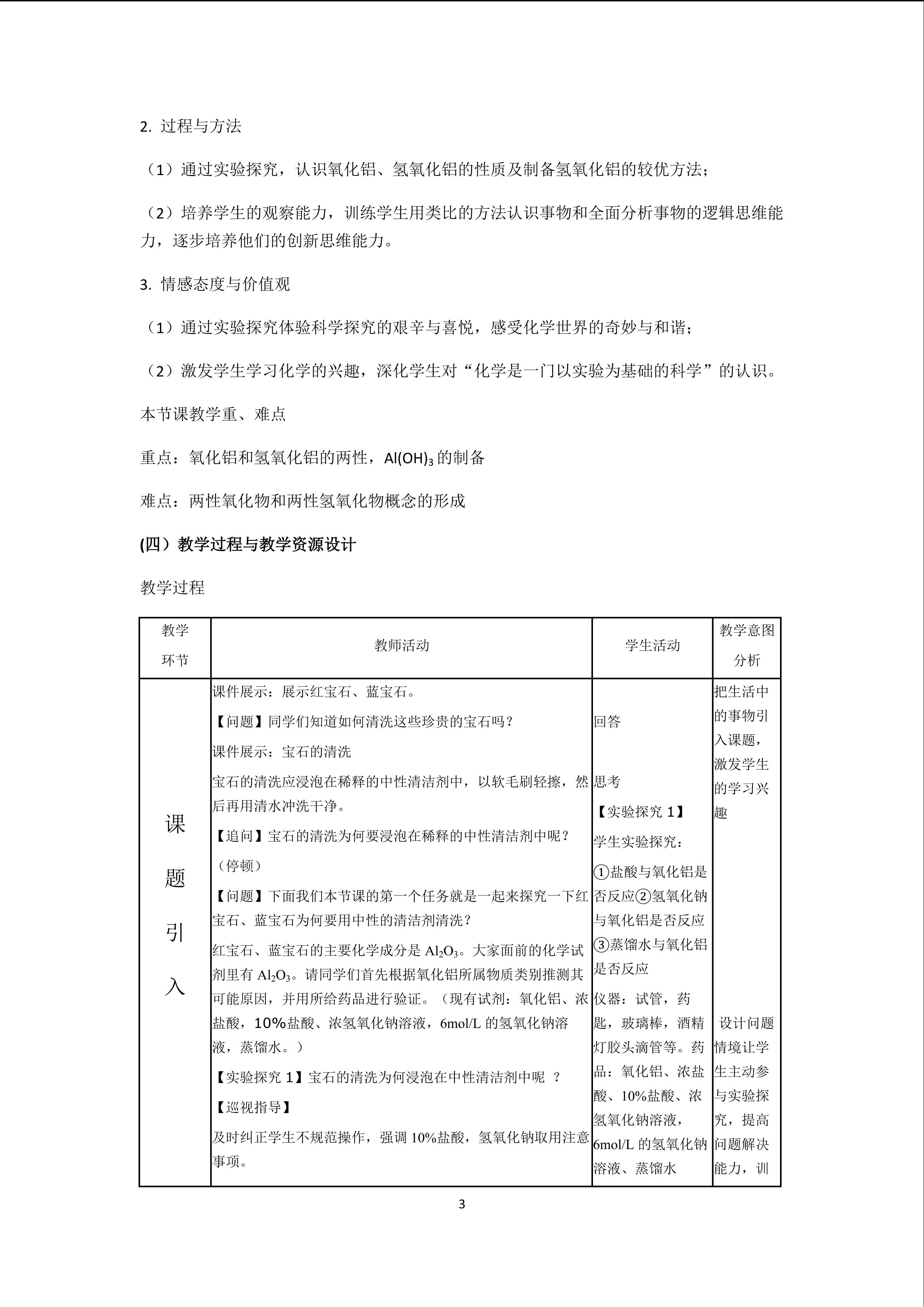 2. 过程与方法

（1）通过实验探究，认识氧化铝、氢氧化铝的性质及制备氢氧化铝的较优方法；

（2）培养学生的观察能力，训练学生用类比的方法认识事物和全面分析事物的逻辑思维能力，逐步培养他们的创新思维能力。

3. 情感态度与价值观

（1）通过实验探究体验科学探究的艰辛与喜悦，感受化学世界的奇妙与和谐；

（2）激发学生学习化学的兴趣，深化学生对“化学是一门以实验为基础的科学”的认识。

本节课教学重、难点

重点：氧化铝和氢氧化铝的两性，$Al(OH)_3$ 的制备

难点：两性氧化物和两性氢氧化物概念的形成

(四）教学过程与教学资源设计

教学过程

| 教学环节 | 教师活动 | 学生活动 | 教学意图分析 |
|---|---|---|---|
| 课题引入 | 课件展示：展示红宝石、蓝宝石。<br>【问题】同学们知道如何清洗这些珍贵的宝石吗？<br>课件展示：宝石的清洗<br>宝石的清洗应浸泡在稀释的中性清洁剂中，以软毛刷轻擦，然后再用清水冲洗干净。<br>【追问】宝石的清洗为何要浸泡在稀释的中性清洁剂中呢？<br>（停顿）<br>【问题】下面我们本节课的第一个任务就是一起来探究一下红宝石、蓝宝石为何要用中性的清洁剂清洗？<br>红宝石、蓝宝石的主要化学成分是 $Al_2O_3$。大家面前的化学试剂里有 $Al_2O_3$。请同学们首先根据氧化铝所属物质类别推测其可能原因，并用所给药品进行验证。（现有试剂：氧化铝、浓盐酸，10%盐酸、浓氢氧化钠溶液，6mol/L 的氢氧化钠溶液，蒸馏水。）<br>【实验探究 1】宝石的清洗为何浸泡在中性清洁剂中呢 ？<br>【巡视指导】<br>及时纠正学生不规范操作，强调 10%盐酸，氢氧化钠取用注意事项。 | 回答<br>思考<br>【实验探究 1】<br>学生实验探究：<br>①盐酸与氧化铝是否反应②氢氧化钠与氧化铝是否反应③蒸馏水与氧化铝是否反应<br>仪器：试管，药匙，玻璃棒，酒精灯胶头滴管等。药品：氧化铝、浓盐酸、10%盐酸、浓氢氧化钠溶液，6mol/L 的氢氧化钠溶液、蒸馏水 | 把生活中的事物引入课题，激发学生的学习兴趣<br>设计问题情境让学生主动参与实验探究，提高问题解决能力，训 |

3